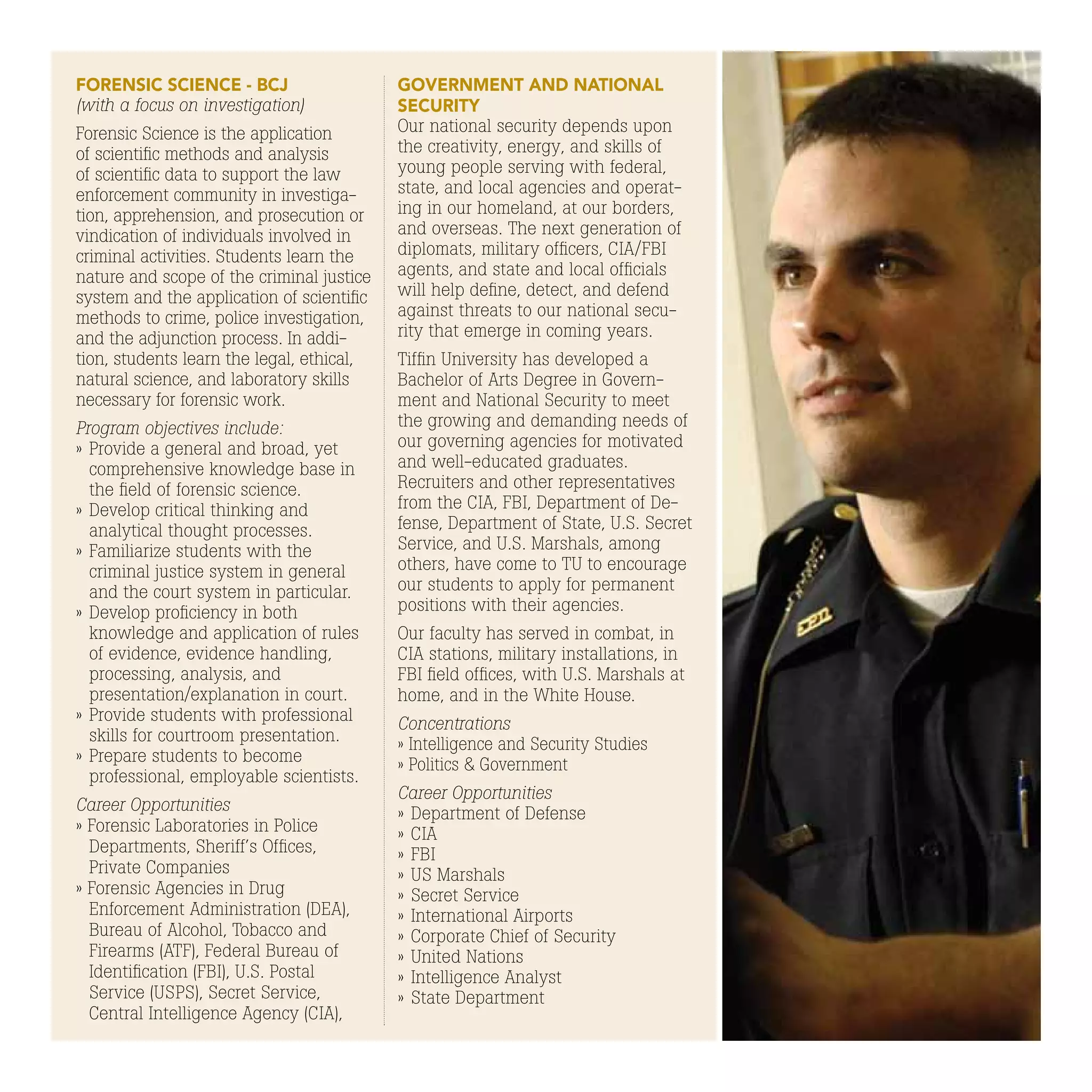 FORENSIC SCIENCE - BCJ
(with a focus on investigation)

Forensic Science is the application of scientific methods and analysis of scientific data to support the law enforcement community in investigation, apprehension, and prosecution or vindication of individuals involved in criminal activities. Students learn the nature and scope of the criminal justice system and the application of scientific methods to crime, police investigation, and the adjunction process. In addition, students learn the legal, ethical, natural science, and laboratory skills necessary for forensic work.

Program objectives include:
» Provide a general and broad, yet comprehensive knowledge base in the field of forensic science.
» Develop critical thinking and analytical thought processes.
» Familiarize students with the criminal justice system in general and the court system in particular.
» Develop proficiency in both knowledge and application of rules of evidence, evidence handling, processing, analysis, and presentation/explanation in court.
» Provide students with professional skills for courtroom presentation.
» Prepare students to become professional, employable scientists.

Career Opportunities
» Forensic Laboratories in Police Departments, Sheriff's Offices, Private Companies
» Forensic Agencies in Drug Enforcement Administration (DEA), Bureau of Alcohol, Tobacco and Firearms (ATF), Federal Bureau of Identification (FBI), U.S. Postal Service (USPS), Secret Service, Central Intelligence Agency (CIA),

GOVERNMENT AND NATIONAL SECURITY
Our national security depends upon the creativity, energy, and skills of young people serving with federal, state, and local agencies and operating in our homeland, at our borders, and overseas. The next generation of diplomats, military officers, CIA/FBI agents, and state and local officials will help define, detect, and defend against threats to our national security that emerge in coming years.

Tiffin University has developed a Bachelor of Arts Degree in Government and National Security to meet the growing and demanding needs of our governing agencies for motivated and well-educated graduates. Recruiters and other representatives from the CIA, FBI, Department of Defense, Department of State, U.S. Secret Service, and U.S. Marshals, among others, have come to TU to encourage our students to apply for permanent positions with their agencies.

Our faculty has served in combat, in CIA stations, military installations, in FBI field offices, with U.S. Marshals at home, and in the White House.

Concentrations
» Intelligence and Security Studies
» Politics & Government

Career Opportunities
» Department of Defense
» CIA
» FBI
» US Marshals
» Secret Service
» International Airports
» Corporate Chief of Security
» United Nations
» Intelligence Analyst
» State Department